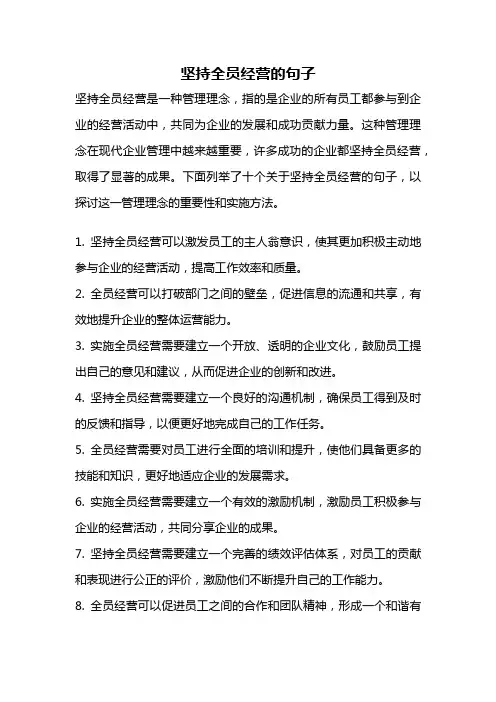 坚持全员经营的句子

坚持全员经营是一种管理理念，指的是企业的所有员工都参与到企业的经营活动中，共同为企业的发展和成功贡献力量。这种管理理念在现代企业管理中越来越重要，许多成功的企业都坚持全员经营，取得了显著的成果。下面列举了十个关于坚持全员经营的句子，以探讨这一管理理念的重要性和实施方法。

1. 坚持全员经营可以激发员工的主人翁意识，使其更加积极主动地参与企业的经营活动，提高工作效率和质量。

2. 全员经营可以打破部门之间的壁垒，促进信息的流通和共享，有效地提升企业的整体运营能力。

3. 实施全员经营需要建立一个开放、透明的企业文化，鼓励员工提出自己的意见和建议，从而促进企业的创新和改进。

4. 坚持全员经营需要建立一个良好的沟通机制，确保员工得到及时的反馈和指导，以便更好地完成自己的工作任务。

5. 全员经营需要对员工进行全面的培训和提升，使他们具备更多的技能和知识，更好地适应企业的发展需求。

6. 实施全员经营需要建立一个有效的激励机制，激励员工积极参与企业的经营活动，共同分享企业的成果。

7. 坚持全员经营需要建立一个完善的绩效评估体系，对员工的贡献和表现进行公正的评价，激励他们不断提升自己的工作能力。

8. 全员经营可以促进员工之间的合作和团队精神，形成一个和谐有